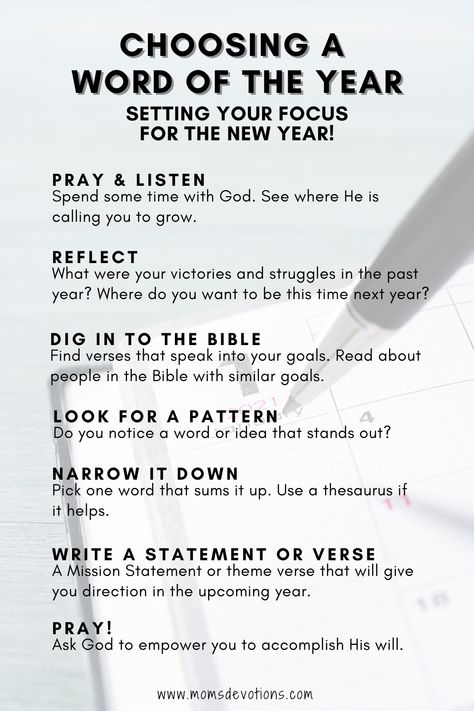 CHOOSING A WORD OF THE YEAR

SETTING YOUR FOCUS FOR THE NEW YEAR!

PRAY & LISTEN
Spend some time with God. See where He is calling you to grow.

REFLECT
What were your victories and struggles in the past year? Where do you want to be this time next year?

DIG IN TO THE BIBLE
Find verses that speak into your goals. Read about people in the Bible with similar goals.

LOOK FOR A PATTERN
Do you notice a word or idea that stands out?

NARROW IT DOWN
Pick one word that sums it up. Use a thesaurus if it helps.

WRITE A STATEMENT OR VERSE
A Mission Statement or theme verse that will give you direction in the upcoming year.

PRAY!
Ask God to empower you to accomplish His will.

www.momsdevotions.com